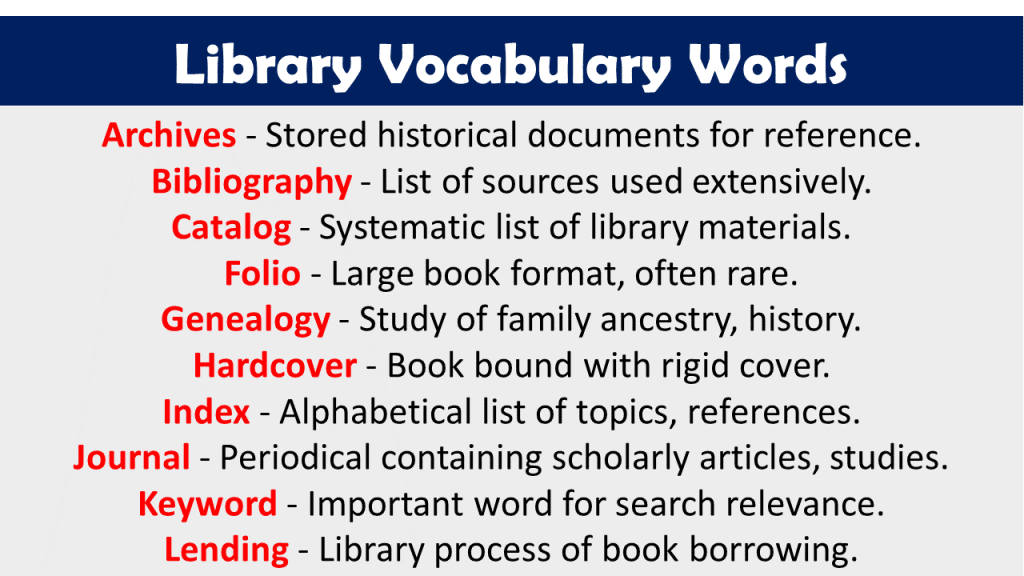 Library Vocabulary Words

Archives - Stored historical documents for reference.
Bibliography - List of sources used extensively.
Catalog - Systematic list of library materials.
Folio - Large book format, often rare.
Genealogy - Study of family ancestry, history.
Hardcover - Book bound with rigid cover.
Index - Alphabetical list of topics, references.
Journal - Periodical containing scholarly articles, studies.
Keyword - Important word for search relevance.
Lending - Library process of book borrowing.